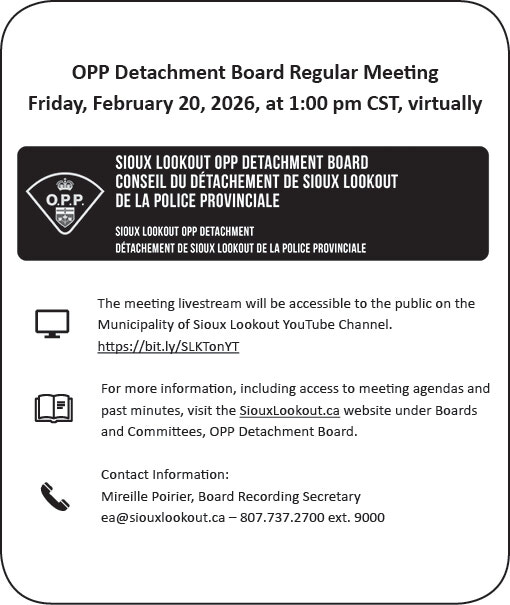 OPP Detachment Board Regular Meeting
Friday, February 20, 2026, at 1:00 pm CST, virtually

O.P.P.

SIOUX LOOKOUT OPP DETACHMENT BOARD
CONSEIL DU DÉTACHEMENT DE SIOUX LOOKOUT DE LA POLICE PROVINCIALE

SIOUX LOOKOUT OPP DETACHMENT
DÉTACHEMENT DE SIOUX LOOKOUT DE LA POLICE PROVINCIALE

The meeting livestream will be accessible to the public on the Municipality of Sioux Lookout YouTube Channel. https://bit.ly/SLKTonYT

For more information, including access to meeting agendas and past minutes, visit the SiouxLookout.ca website under Boards and Committees, OPP Detachment Board.

Contact Information:
Mireille Poirier, Board Recording Secretary
ea@siouxlookout.ca – 807.737.2700 ext. 9000